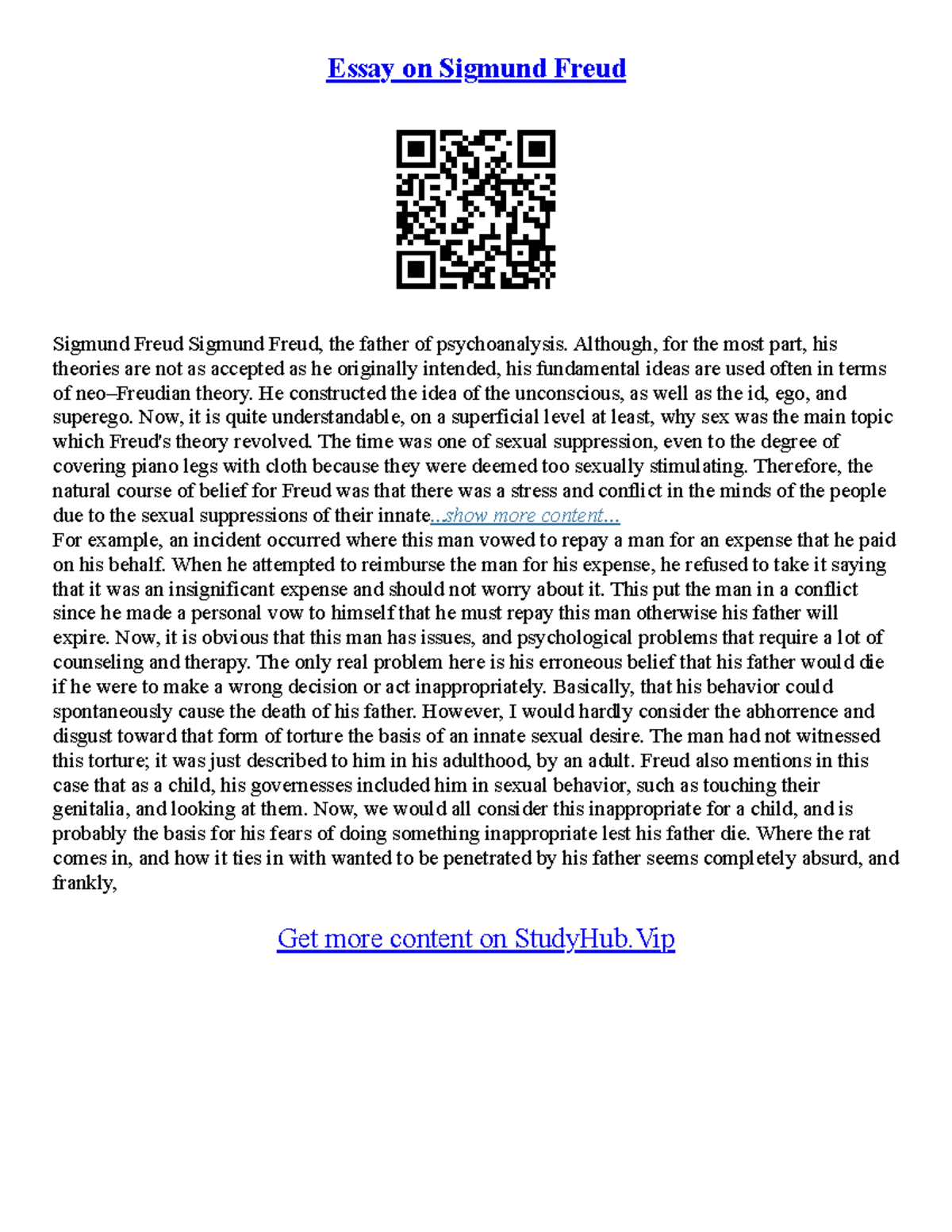 Essay on Sigmund Freud

Sigmund Freud Sigmund Freud, the father of psychoanalysis. Although, for the most part, his theories are not as accepted as he originally intended, his fundamental ideas are used often in terms of neo–Freudian theory. He constructed the idea of the unconscious, as well as the id, ego, and superego. Now, it is quite understandable, on a superficial level at least, why sex was the main topic which Freud's theory revolved. The time was one of sexual suppression, even to the degree of covering piano legs with cloth because they were deemed too sexually stimulating. Therefore, the natural course of belief for Freud was that there was a stress and conflict in the minds of the people due to the sexual suppressions of their innate...show more content...
For example, an incident occurred where this man vowed to repay a man for an expense that he paid on his behalf. When he attempted to reimburse the man for his expense, he refused to take it saying that it was an insignificant expense and should not worry about it. This put the man in a conflict since he made a personal vow to himself that he must repay this man otherwise his father will expire. Now, it is obvious that this man has issues, and psychological problems that require a lot of counseling and therapy. The only real problem here is his erroneous belief that his father would die if he were to make a wrong decision or act inappropriately. Basically, that his behavior could spontaneously cause the death of his father. However, I would hardly consider the abhorrence and disgust toward that form of torture the basis of an innate sexual desire. The man had not witnessed this torture; it was just described to him in his adulthood, by an adult. Freud also mentions in this case that as a child, his governesses included him in sexual behavior, such as touching their genitalia, and looking at them. Now, we would all consider this inappropriate for a child, and is probably the basis for his fears of doing something inappropriate lest his father die. Where the rat comes in, and how it ties in with wanted to be penetrated by his father seems completely absurd, and frankly,

Get more content on StudyHub.Vip